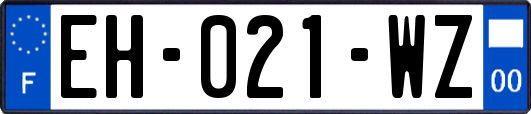 F
EH-021-WZ
00